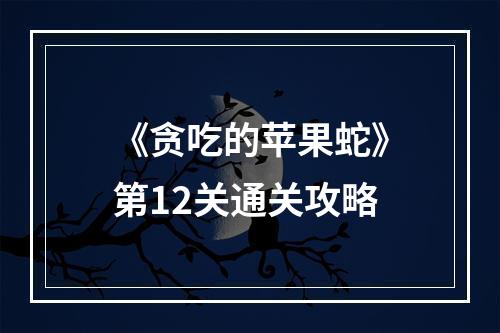 《贪吃的苹果蛇》
第12关通关攻略